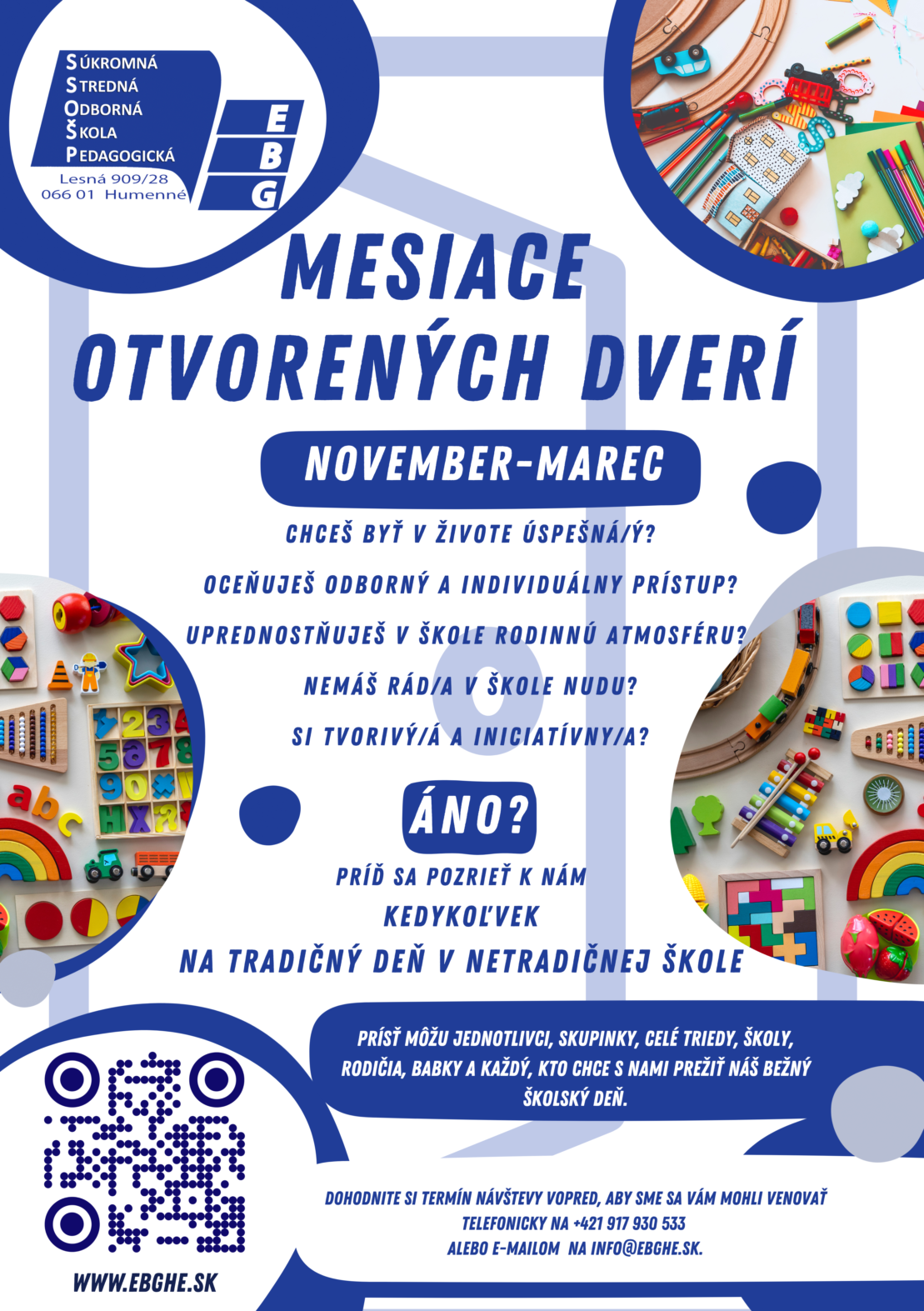 SÚKROMNÁ
STREDNÁ
ODBORNÁ
ŠKOLA
PEDAGOGICKÁ
Lesná 909/28
066 01 Humenné

E
B
G

MESIACE
OTVORENÝCH DVERÍ

NOVEMBER-MAREC

CHCEŠ BYŤ V ŽIVOTE ÚSPEŠNÁ/Ý?

OCEŇUJEŠ ODBORNÝ A INDIVIDUÁLNY PRÍSTUP?

UPREDNOSTŇUJEŠ V ŠKOLE RODINNÚ ATMOSFÉRU?

NEMÁŠ RÁD/A V ŠKOLE NUDU?

SI TVORIVÝ/Á A INICIATÍVNY/A?

ÁNO?

PRÍĎ SA POZRIEŤ K NÁM
KEDYKOĽVEK
NA TRADIČNÝ DEŇ V NETRADIČNEJ ŠKOLE

PRÍSŤ MÔŽU JEDNOTLIVCI, SKUPINKY, CELÉ TRIEDY, ŠKOLY, RODIČIA, BABKY A KAŽDÝ, KTO CHCE S NAMI PREŽIŤ NÁŠ BEŽNÝ ŠKOLSKÝ DEŇ.

DOHODNITE SI TERMÍN NÁVŠTEVY VOPRED, ABY SME SA VÁM MOHLI VENOVAŤ
TELEFONICKY NA +421 917 930 533
ALEBO E-MAILOM NA INFO@EBGHE.SK.

WWW.EBGHE.SK